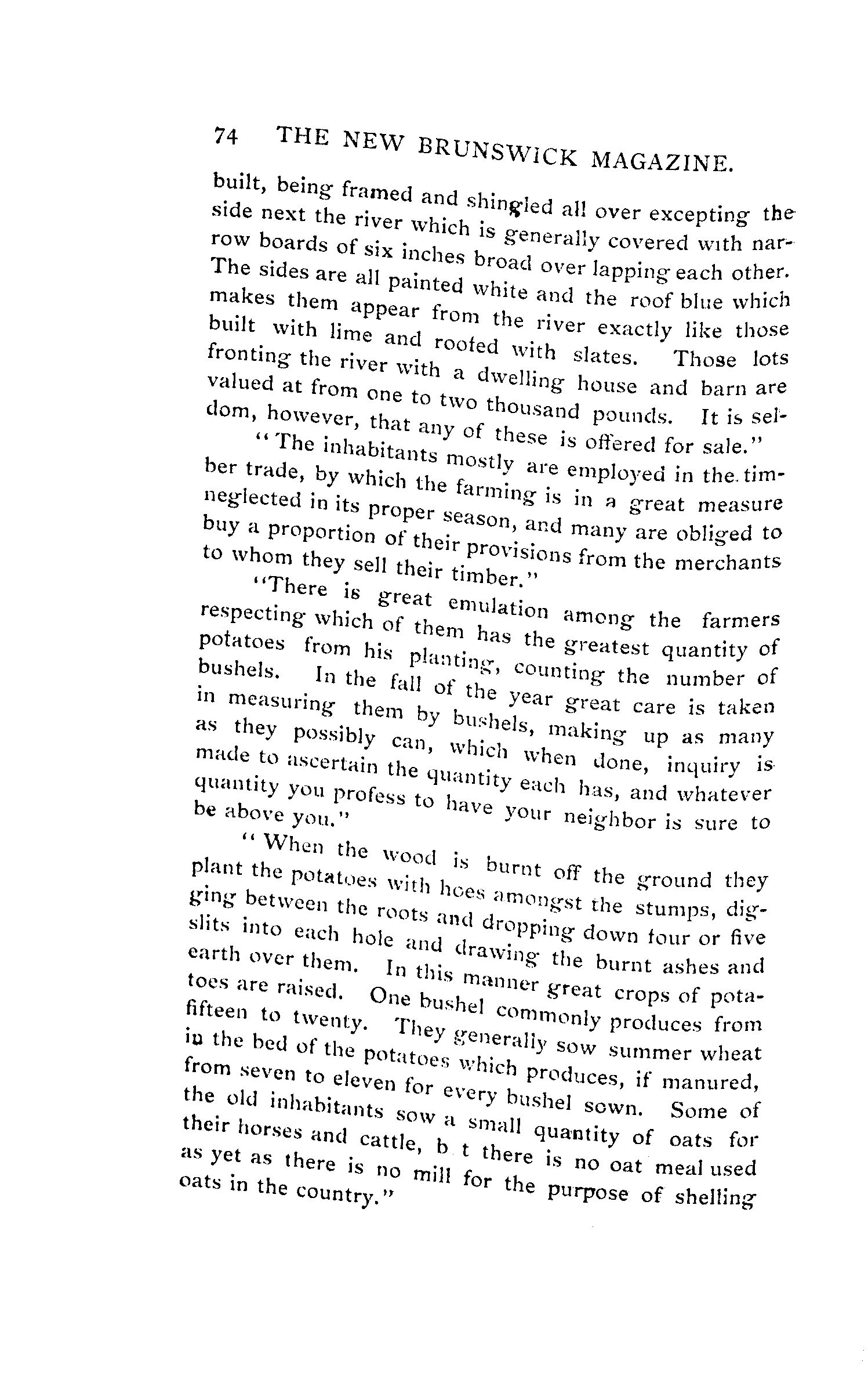 74 THE NEW BRUNSWICK MAGAZINE.

built, being framed and shingled all over excepting the side next the river which is generally covered with narrow boards of six inches broad over lapping each other. The sides are all painted white and the roof blue which makes them appear from the river exactly like those built with lime and roofed with slates. Those lots fronting the river with a dwelling house and barn are valued at from one to two thousand pounds. It is seldom, however, that any of these is offered for sale."

"The inhabitants mostly are employed in the timber trade, by which the farming is in a great measure neglected in its proper season, and many are obliged to buy a proportion of their provisions from the merchants to whom they sell their timber."

"There is great emulation among the farmers respecting which of them has the greatest quantity of potatoes from his planting, counting the number of bushels. In the fall of the year great care is taken in measuring them by bushels, making up as many as they possibly can, which when done, inquiry is made to ascertain the quantity each has, and whatever quantity you profess to have your neighbor is sure to be above you."

"When the wood is burnt off the ground they plant the potatoes with hoes amongst the stumps, digging between the roots and dropping down four or five slits into each hole and drawing the burnt ashes and earth over them. In this manner great crops of potatoes are raised. One bushel commonly produces from fifteen to twenty. They generally sow summer wheat in the bed of the potatoes which produces, if manured, from seven to eleven for every bushel sown. Some of the old inhabitants sow a small quantity of oats for their horses and cattle, b t there is no oat meal used as yet as there is no mill for the purpose of shelling oats in the country."